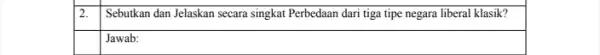 | 2. | Sebutkan dan Jelaskan secara singkat Perbedaan dari tiga tipe negara liberal klasik? |
|---|---|
| | Jawab: |